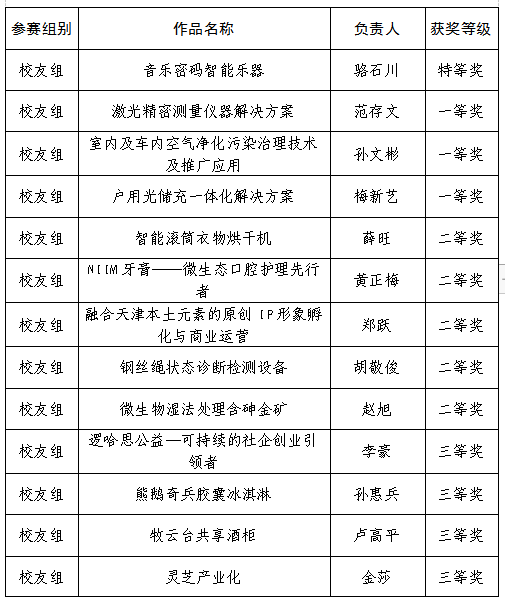 | 参赛组别 | 作品名称 | 负责人 | 获奖等级 |
|---|---|---|---|
| 校友组 | 音乐密码智能乐器 | 骆石川 | 特等奖 |
| 校友组 | 激光精密测量仪器解决方案 | 范存文 | 一等奖 |
| 校友组 | 室内及车内空气净化污染治理技术及推广应用 | 孙文彬 | 一等奖 |
| 校友组 | 户用光储充一体化解决方案 | 梅新艺 | 一等奖 |
| 校友组 | 智能滚筒衣物烘干机 | 薛旺 | 二等奖 |
| 校友组 | NIIM牙膏——微生态口腔护理先行者 | 黄正梅 | 二等奖 |
| 校友组 | 融合天津本土元素的原创IP形象孵化与商业运营 | 郑跃 | 二等奖 |
| 校友组 | 钢丝绳状态诊断检测设备 | 胡敬俊 | 二等奖 |
| 校友组 | 微生物湿法处理含砷金矿 | 赵旭 | 二等奖 |
| 校友组 | 逻哈思公益—可持续的社企创业引领者 | 李豪 | 三等奖 |
| 校友组 | 熊鹅奇兵胶囊冰淇淋 | 孙惠兵 | 三等奖 |
| 校友组 | 牧云台共享酒柜 | 卢高平 | 三等奖 |
| 校友组 | 灵芝产业化 | 金莎 | 三等奖 |